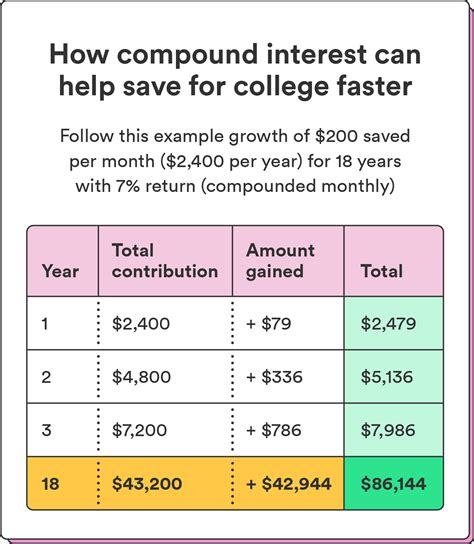 How compound interest can help save for college faster

Follow this example growth of \$200 saved per month (\$2,400 per year) for 18 years with 7% return (compounded monthly)

| Year | Total contribution | Amount gained | Total |
|---|---|---|---|
| 1 | \$2,400 | + \$79 | \$2,479 |
| 2 | \$4,800 | + \$336 | \$5,136 |
| 3 | \$7,200 | + \$786 | \$7,986 |
| 18 | \$43,200 | + \$42,944 | \$86,144 |